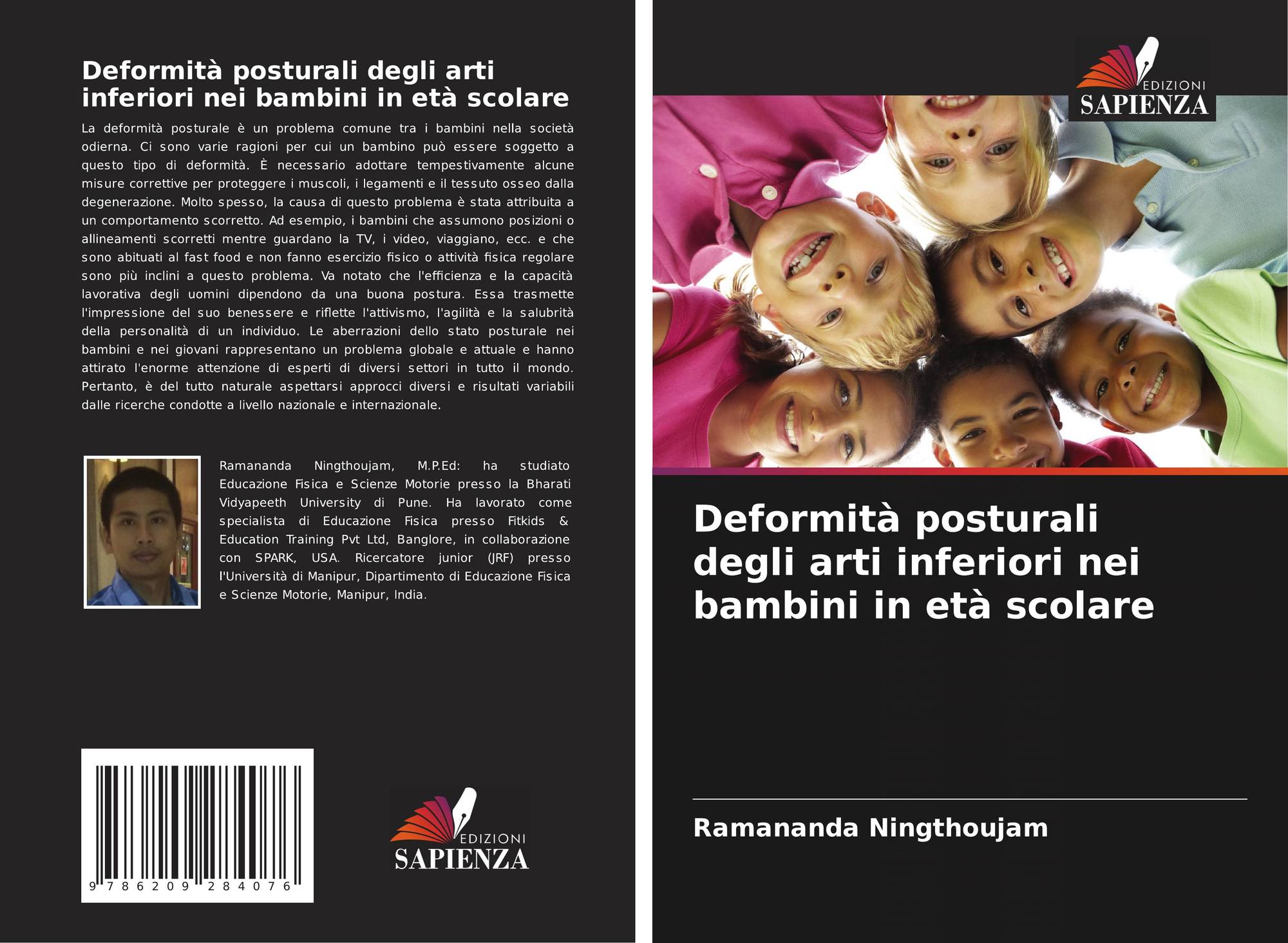 Deformità posturali degli arti inferiori nei bambini in età scolare

La deformità posturale è un problema comune tra i bambini nella società odierna. Ci sono varie ragioni per cui un bambino può essere soggetto a questo tipo di deformità. È necessario adottare tempestivamente alcune misure correttive per proteggere i muscoli, i legamenti e il tessuto osseo dalla degenerazione. Molto spesso, la causa di questo problema è stata attribuita a un comportamento scorretto. Ad esempio, i bambini che assumono posizioni o allineamenti scorretti mentre guardano la TV, i video, viaggiano, ecc. e che sono abituati al fast food e non fanno esercizio fisico o attività fisica regolare sono più inclini a questo problema. Va notato che l'efficienza e la capacità lavorativa degli uomini dipendono da una buona postura. Essa trasmette l'impressione del suo benessere e riflette l'attivismo, l'agilità e la salubrità della personalità di un individuo. Le aberrazioni dello stato posturale nei bambini e nei giovani rappresentano un problema globale e attuale e hanno attirato l'enorme attenzione di esperti di diversi settori in tutto il mondo. Pertanto, è del tutto naturale aspettarsi approcci diversi e risultati variabili dalle ricerche condotte a livello nazionale e internazionale.

Ramananda Ningthoujam, M.P.Ed: ha studiato Educazione Fisica e Scienze Motorie presso la Bharati Vidyapeeth University di Pune. Ha lavorato come specialista di Educazione Fisica presso Fitkids & Education Training Pvt Ltd, Banglore, in collaborazione con SPARK, USA. Ricercatore junior (JRF) presso l'Università di Manipur, Dipartimento di Educazione Fisica e Scienze Motorie, Manipur, India.

9 786209 284076

EDIZIONI
SAPIENZA

EDIZIONI
SAPIENZA

Deformità posturali degli arti inferiori nei bambini in età scolare

Ramananda Ningthoujam